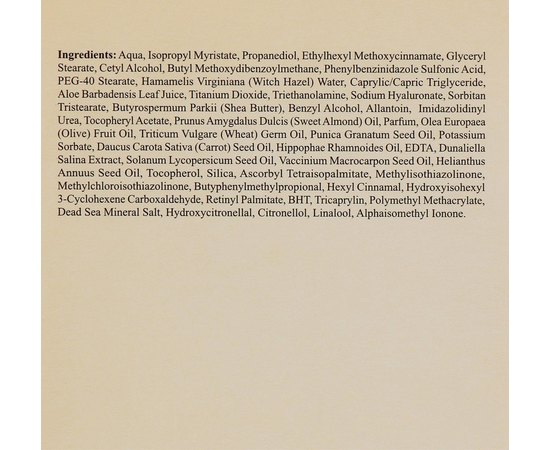 Ingredients: Aqua, Isopropyl Myristate, Propanediol, Ethylhexyl Methoxycinnamate, Glyceryl Stearate, Cetyl Alcohol, Butyl Methoxydibenzoylmethane, Phenylbenzinidazole Sulfonic Acid, PEG-40 Stearate, Hamamelis Virginiana (Witch Hazel) Water, Caprylic/Capric Triglyceride, Aloe Barbadensis Leaf Juice, Titanium Dioxide, Triethanolamine, Sodium Hyaluronate, Sorbitan Tristearate, Butyrospermum Parkii (Shea Butter), Benzyl Alcohol, Allantoin, Imidazolidinyl Urea, Tocopheryl Acetate, Prunus Amygdalus Dulcis (Sweet Almond) Oil, Parfum, Olea Europaea (Olive) Fruit Oil, Triticum Vulgare (Wheat) Germ Oil, Punica Granatum Seed Oil, Potassium Sorbate, Daucus Carota Sativa (Carrot) Seed Oil, Hippophae Rhamnoides Oil, EDTA, Dunaliella Salina Extract, Solanum Lycopersicum Seed Oil, Vaccinium Macrocarpon Seed Oil, Helianthus Annuus Seed Oil, Tocopherol, Silica, Ascorbyl Tetraisopalmitate, Methylisothiazolinone, Methylchloroisothiazolinone, Butyphenylmethylpropional, Hexyl Cinnamal, Hydroxyisohexyl 3-Cyclohexene Carboxaldehyde, Retinyl Palmitate, BHT, Tricaprylin, Polymethyl Methacrylate, Dead Sea Mineral Salt, Hydroxycitronellal, Citronellol, Linalool, Alphaisomethyl Ionone.